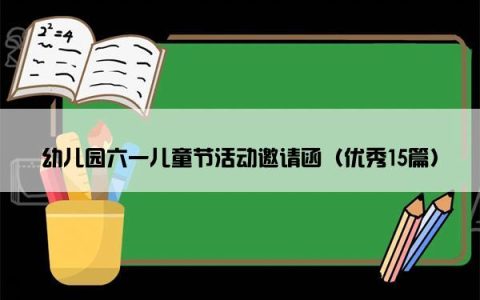 $2^2=4$

幼儿园六一儿童节活动邀请函（优秀15篇）